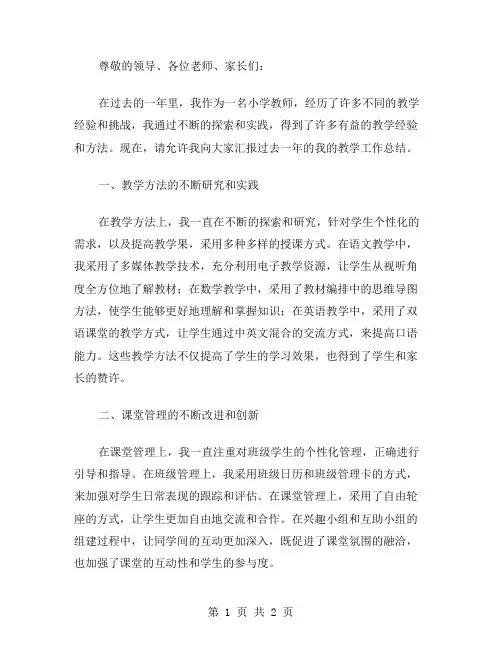 尊敬的领导、各位老师、家长们：

在过去的一年里，我作为一名小学教师，经历了许多不同的教学经验和挑战，我通过不断的探索和实践，得到了许多有益的教学经验和方法。现在，请允许我向大家汇报过去一年的我的教学工作总结。

一、教学方法的不断研究和实践

在教学方法上，我一直在不断的探索和研究，针对学生个性化的需求，以及提高教学果，采用多种多样的授课方式。在语文教学中，我采用了多媒体教学技术，充分利用电子教学资源，让学生从视听角度全方位地了解教材；在数学教学中，采用了教材编排中的思维导图方法，使学生能够更好地理解和掌握知识；在英语教学中，采用了双语课堂的教学方式，让学生通过中英文混合的交流方式，来提高口语能力。这些教学方法不仅提高了学生的学习效果，也得到了学生和家长的赞许。

二、课堂管理的不断改进和创新

在课堂管理上，我一直注重对班级学生的个性化管理，正确进行引导和指导。在班级管理上，我采用班级日历和班级管理卡的方式，来加强对学生日常表现的跟踪和评估。在课堂管理上，采用了自由轮座的方式，让学生更加自由地交流和合作。在兴趣小组和互助小组的组建过程中，让同学间的互动更加深入，既促进了课堂氛围的融洽，也加强了课堂的互动性和学生的参与度。

第 1 页 共 2 页